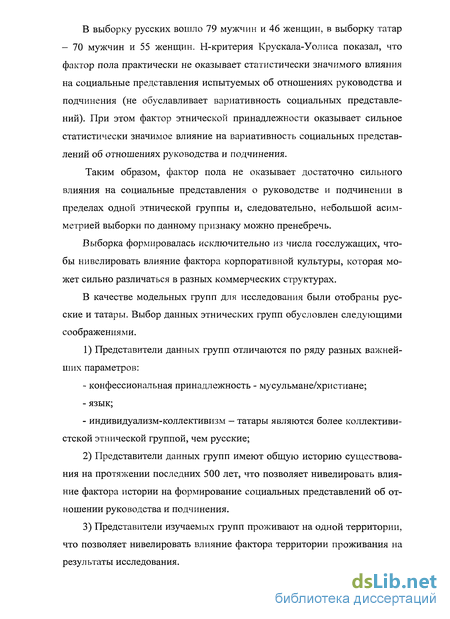 В выборку русских вошло 79 мужчин и 46 женщин, в выборку татар – 70 мужчин и 55 женщин. Н-критерия Крускала-Уолиса показал, что фактор пола практически не оказывает статистически значимого влияния на социальные представления испытуемых об отношениях руководства и подчинения (не обуславливает вариативность социальных представлений). При этом фактор этнической принадлежности оказывает сильное статистически значимое влияние на вариативность социальных представлений об отношениях руководства и подчинения.

Таким образом, фактор пола не оказывает достаточно сильного влияния на социальные представления о руководстве и подчинении в пределах одной этнической группы и, следовательно, небольшой асимметрией выборки по данному признаку можно пренебречь.

Выборка формировалась исключительно из числа госслужащих, чтобы нивелировать влияние фактора корпоративной культуры, которая может сильно различаться в разных коммерческих структурах.

В качестве модельных групп для исследования были отобраны русские и татары. Выбор данных этнических групп обусловлен следующими соображениями.

1) Представители данных групп отличаются по ряду разных важнейших параметров:

- конфессиональная принадлежность - мусульмане/христиане;

- язык;

- индивидуализм-коллективизм – татары являются более коллективистской этнической группой, чем русские;

2) Представители данных групп имеют общую историю существования на протяжении последних 500 лет, что позволяет нивелировать влияние фактора истории на формирование социальных представлений об отношении руководства и подчинения.

3) Представители изучаемых групп проживают на одной территории, что позволяет нивелировать влияние фактора территории проживания на результаты исследования.

dsLib.net
библиотека диссертаций